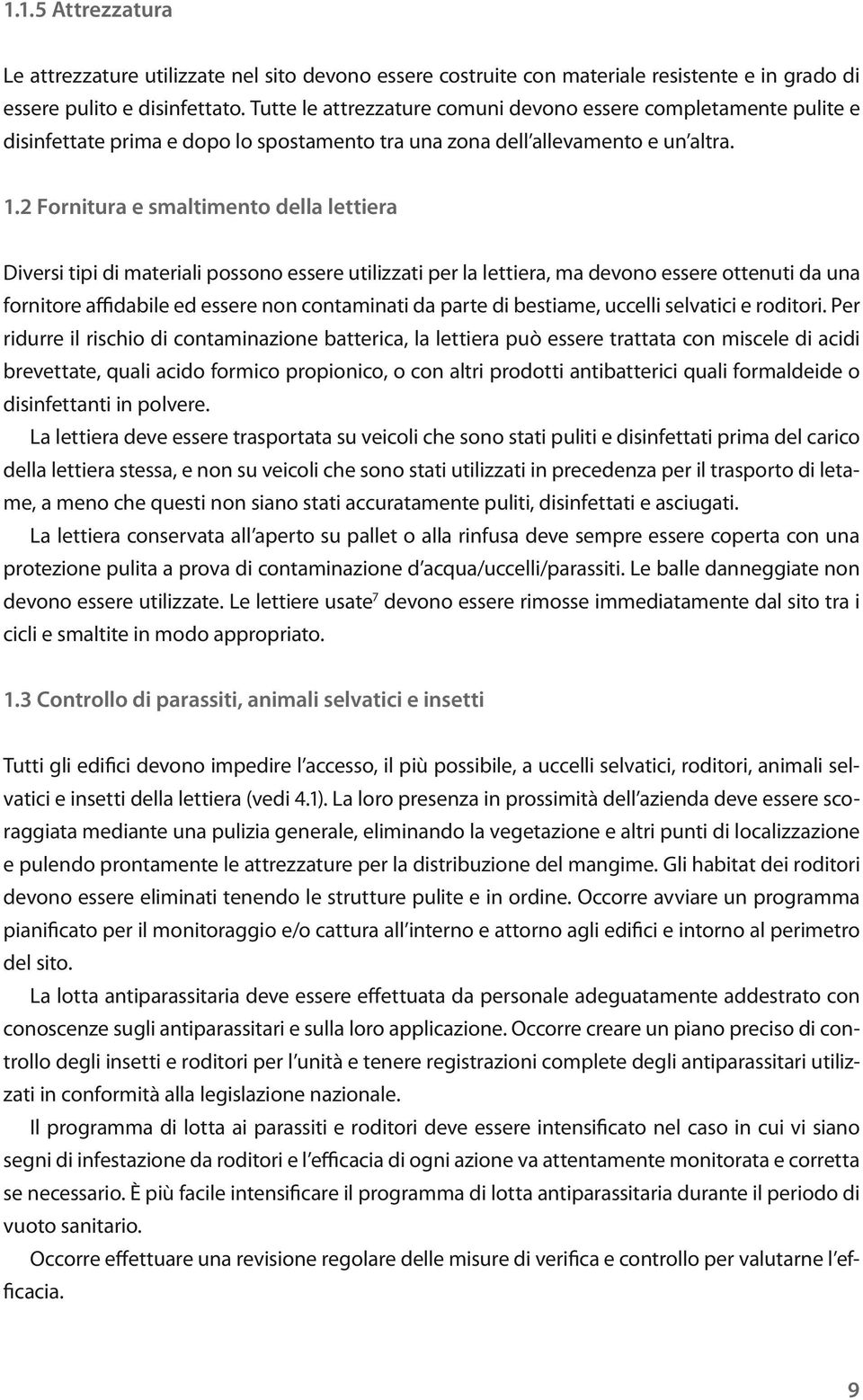 1.1.5 Attrezzatura

Le attrezzature utilizzate nel sito devono essere costruite con materiale resistente e in grado di essere pulito e disinfettato. Tutte le attrezzature comuni devono essere completamente pulite e disinfettate prima e dopo lo spostamento tra una zona dell'allevamento e un'altra.

1.2 Fornitura e smaltimento della lettiera

Diversi tipi di materiali possono essere utilizzati per la lettiera, ma devono essere ottenuti da una fornitore affidabile ed essere non contaminati da parte di bestiame, uccelli selvatici e roditori. Per ridurre il rischio di contaminazione batterica, la lettiera può essere trattata con miscele di acidi brevettate, quali acido formico propionico, o con altri prodotti antibatterici quali formaldeide o disinfettanti in polvere.

La lettiera deve essere trasportata su veicoli che sono stati puliti e disinfettati prima del carico della lettiera stessa, e non su veicoli che sono stati utilizzati in precedenza per il trasporto di letame, a meno che questi non siano stati accuratamente puliti, disinfettati e asciugati.

La lettiera conservata all'aperto su pallet o alla rinfusa deve sempre essere coperta con una protezione pulita a prova di contaminazione d'acqua/uccelli/parassiti. Le balle danneggiate non devono essere utilizzate. Le lettiere usate$^7$ devono essere rimosse immediatamente dal sito tra i cicli e smaltite in modo appropriato.

1.3 Controllo di parassiti, animali selvatici e insetti

Tutti gli edifici devono impedire l'accesso, il più possibile, a uccelli selvatici, roditori, animali selvatici e insetti della lettiera (vedi 4.1). La loro presenza in prossimità dell'azienda deve essere scoraggiata mediante una pulizia generale, eliminando la vegetazione e altri punti di localizzazione e pulendo prontamente le attrezzature per la distribuzione del mangime. Gli habitat dei roditori devono essere eliminati tenendo le strutture pulite e in ordine. Occorre avviare un programma pianificato per il monitoraggio e/o cattura all'interno e attorno agli edifici e intorno al perimetro del sito.

La lotta antiparassitaria deve essere effettuata da personale adeguatamente addestrato con conoscenze sugli antiparassitari e sulla loro applicazione. Occorre creare un piano preciso di controllo degli insetti e roditori per l'unità e tenere registrazioni complete degli antiparassitari utilizzati in conformità alla legislazione nazionale.

Il programma di lotta ai parassiti e roditori deve essere intensificato nel caso in cui vi siano segni di infestazione da roditori e l'efficacia di ogni azione va attentamente monitorata e corretta se necessario. È più facile intensificare il programma di lotta antiparassitaria durante il periodo di vuoto sanitario.

Occorre effettuare una revisione regolare delle misure di verifica e controllo per valutarne l'efficacia.

9